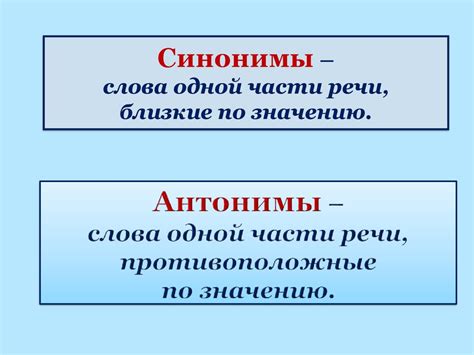 Синонимы – слова одной части речи, близкие по значению.

Антонимы – слова одной части речи, противоположные по значению.